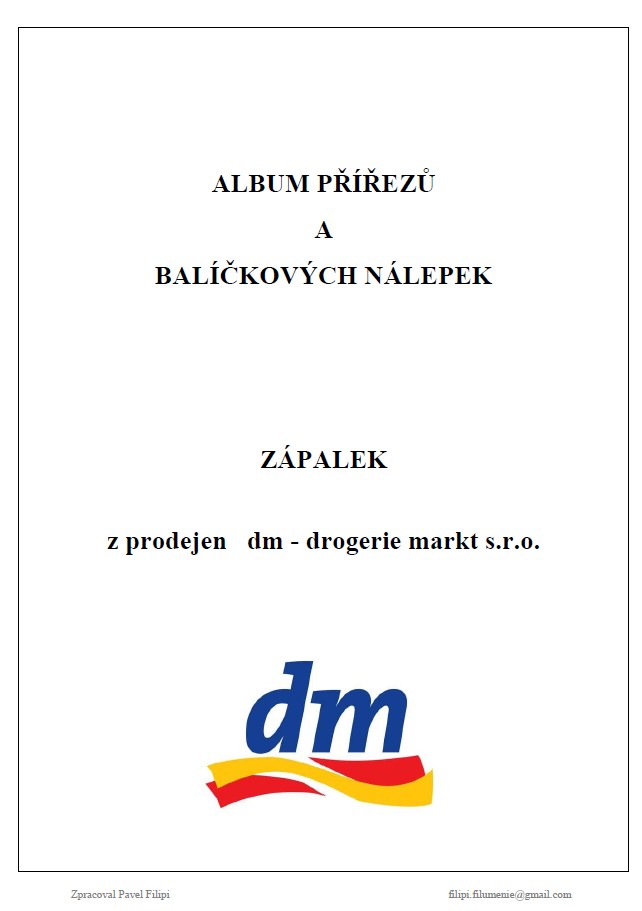 ALBUM PŘÍŘEZŮ
A
BALÍČKOVÝCH NÁLEPEK

ZÁPALEK

z prodejen dm - drogerie markt s.r.o.

dm

Zpracoval Pavel Filipi filipi.filumenie@gmail.com